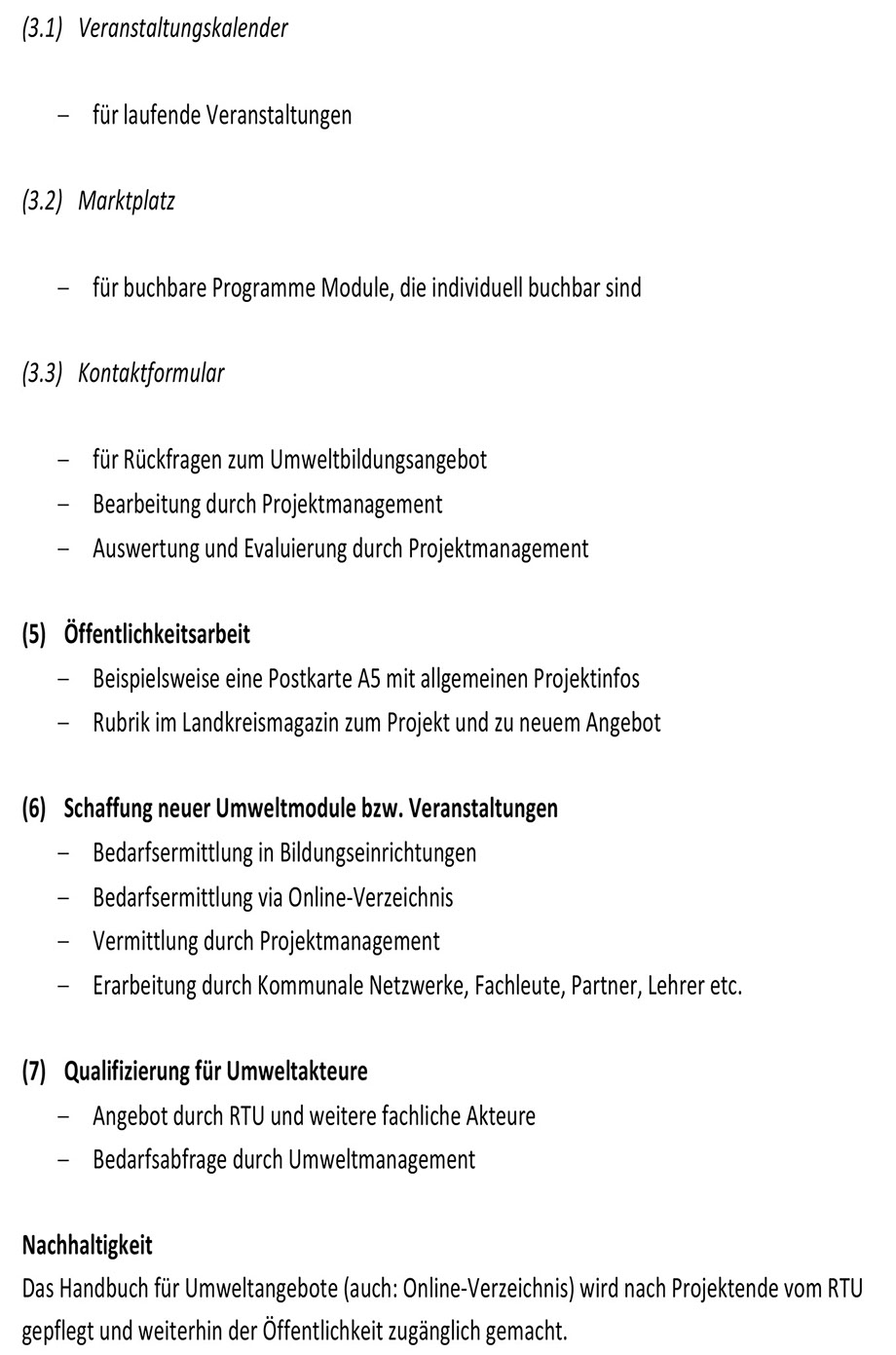 (3.1) Veranstaltungskalender

– für laufende Veranstaltungen

(3.2) Marktplatz

– für buchbare Programme Module, die individuell buchbar sind

(3.3) Kontaktformular

– für Rückfragen zum Umweltbildungsangebot
– Bearbeitung durch Projektmanagement
– Auswertung und Evaluierung durch Projektmanagement

(5) Öffentlichkeitsarbeit
– Beispielsweise eine Postkarte A5 mit allgemeinen Projektinfos
– Rubrik im Landkreismagazin zum Projekt und zu neuem Angebot

(6) Schaffung neuer Umweltmodule bzw. Veranstaltungen
– Bedarfsermittlung in Bildungseinrichtungen
– Bedarfsermittlung via Online-Verzeichnis
– Vermittlung durch Projektmanagement
– Erarbeitung durch Kommunale Netzwerke, Fachleute, Partner, Lehrer etc.

(7) Qualifizierung für Umweltakteure
– Angebot durch RTU und weitere fachliche Akteure
– Bedarfsabfrage durch Umweltmanagement

Nachhaltigkeit
Das Handbuch für Umweltangebote (auch: Online-Verzeichnis) wird nach Projektende vom RTU gepflegt und weiterhin der Öffentlichkeit zugänglich gemacht.